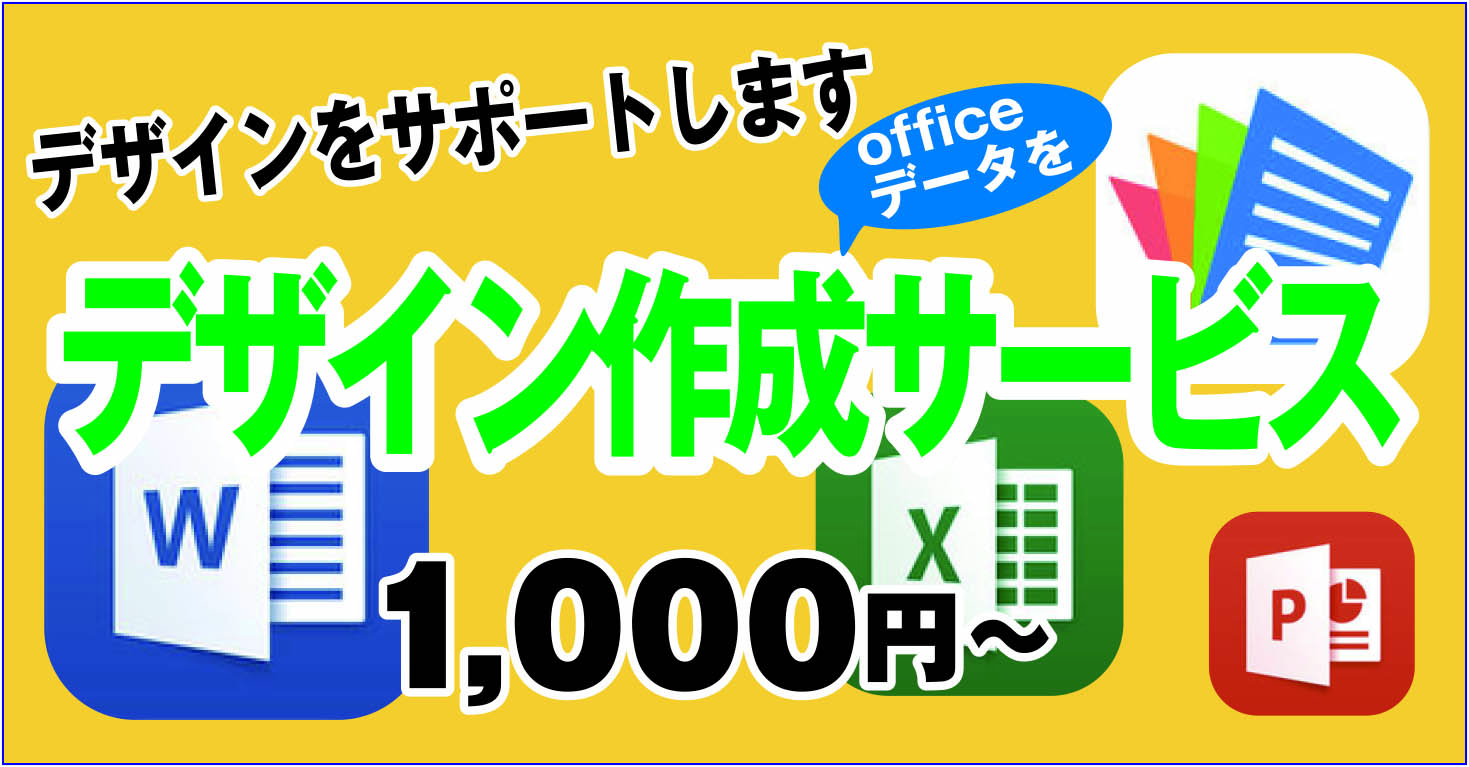 デザインをサポートします

office
データを

デザイン作成サービス

W

X

P

1,000円～